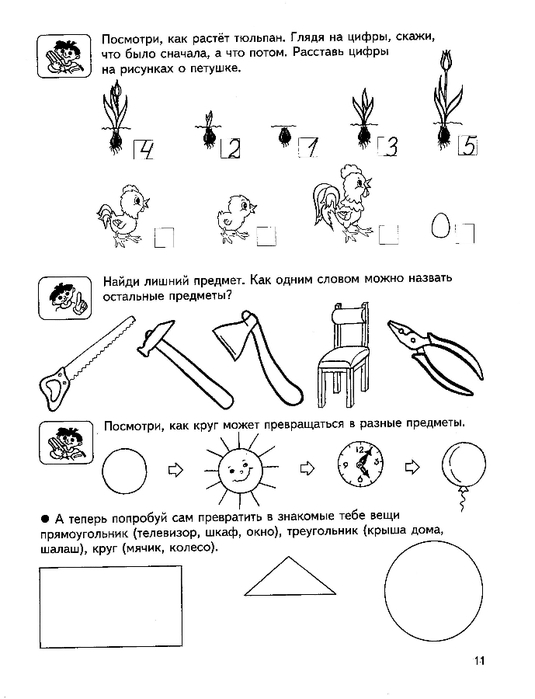 Посмотри, как растёт тюльпан. Глядя на цифры, скажи, что было сначала, а что потом. Расставь цифры на рисунках о петушке.

4 2 1 3 5

Найди лишний предмет. Как одним словом можно назвать остальные предметы?

Посмотри, как круг может превращаться в разные предметы.

● А теперь попробуй сам превратить в знакомые тебе вещи прямоугольник (телевизор, шкаф, окно), треугольник (крыша дома, шалаш), круг (мячик, колесо).

11